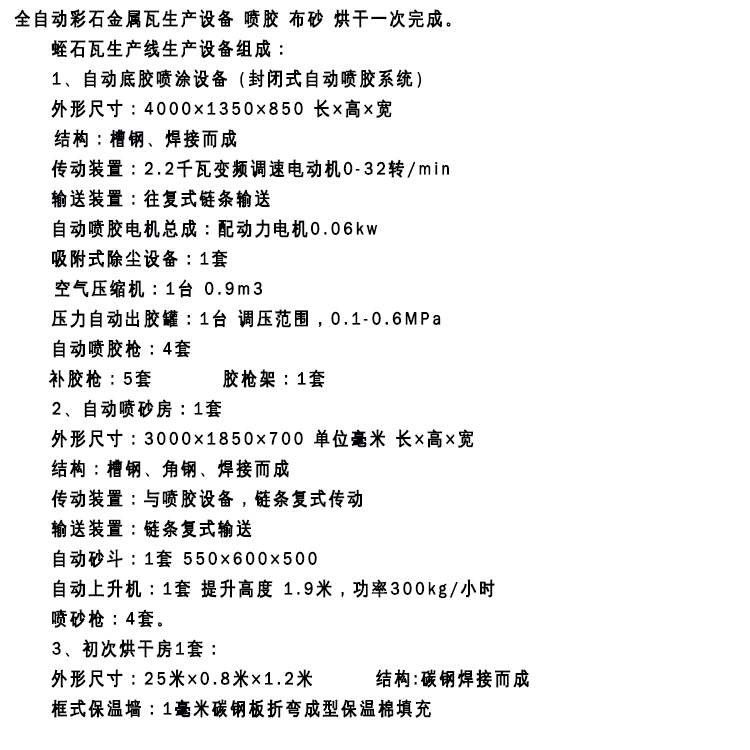 全自动彩石金属瓦生产设备 喷胶 布砂 烘干一次完成。

蛭石瓦生产线生产设备组成：

1、自动底胶喷涂设备（封闭式自动喷胶系统）

外形尺寸：4000×1350×850 长×高×宽

结构：槽钢、焊接而成

传动装置：2.2千瓦变频调速电动机0-32转/min

输送装置：往复式链条输送

自动喷胶电机总成：配动力电机0.06kw

吸附式除尘设备：1套

空气压缩机：1台 0.9m3

压力自动出胶罐：1台 调压范围，0.1-0.6MPa

自动喷胶枪：4套

补胶枪：5套 胶枪架：1套

2、自动喷砂房：1套

外形尺寸：3000×1850×700 单位毫米 长×高×宽

结构：槽钢、角钢、焊接而成

传动装置：与喷胶设备，链条复式传动

输送装置：链条复式输送

自动砂斗：1套 550×600×500

自动上升机：1套 提升高度 1.9米，功率300kg/小时

喷砂枪：4套。

3、初次烘干房1套：

外形尺寸：25米×0.8米×1.2米 结构:碳钢焊接而成

框式保温墙：1毫米碳钢板折弯成型保温棉填充